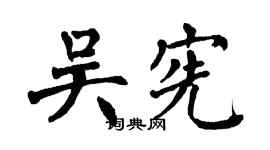 吴宪

词典网